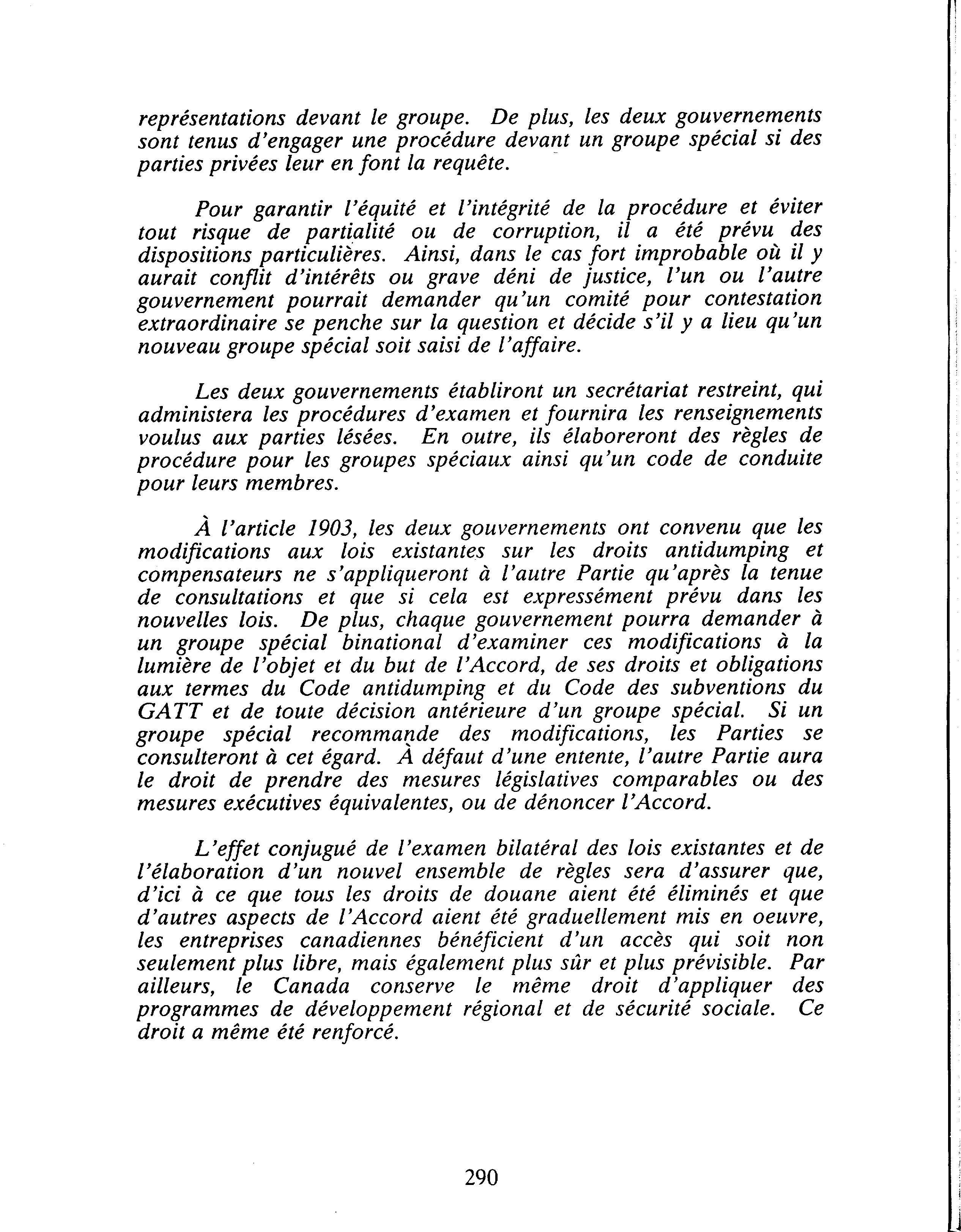 représentations devant le groupe. De plus, les deux gouvernements sont tenus d'engager une procédure devant un groupe spécial si des parties privées leur en font la requête.

Pour garantir l'équité et l'intégrité de la procédure et éviter tout risque de partialité ou de corruption, il a été prévu des dispositions particulières. Ainsi, dans le cas fort improbable où il y aurait conflit d'intérêts ou grave déni de justice, l'un ou l'autre gouvernement pourrait demander qu'un comité pour contestation extraordinaire se penche sur la question et décide s'il y a lieu qu'un nouveau groupe spécial soit saisi de l'affaire.

Les deux gouvernements établiront un secrétariat restreint, qui administera les procédures d'examen et fournira les renseignements voulus aux parties lésées. En outre, ils élaboreront des règles de procédure pour les groupes spéciaux ainsi qu'un code de conduite pour leurs membres.

À l'article 1903, les deux gouvernements ont convenu que les modifications aux lois existantes sur les droits antidumping et compensateurs ne s'appliqueront à l'autre Partie qu'après la tenue de consultations et que si cela est expressément prévu dans les nouvelles lois. De plus, chaque gouvernement pourra demander à un groupe spécial binational d'examiner ces modifications à la lumière de l'objet et du but de l'Accord, de ses droits et obligations aux termes du Code antidumping et du Code des subventions du GATT et de toute décision antérieure d'un groupe spécial. Si un groupe spécial recommande des modifications, les Parties se consulteront à cet égard. À défaut d'une entente, l'autre Partie aura le droit de prendre des mesures législatives comparables ou des mesures exécutives équivalentes, ou de dénoncer l'Accord.

L'effet conjugué de l'examen bilatéral des lois existantes et de l'élaboration d'un nouvel ensemble de règles sera d'assurer que, d'ici à ce que tous les droits de douane aient été éliminés et que d'autres aspects de l'Accord aient été graduellement mis en oeuvre, les entreprises canadiennes bénéficient d'un accès qui soit non seulement plus libre, mais également plus sûr et plus prévisible. Par ailleurs, le Canada conserve le même droit d'appliquer des programmes de développement régional et de sécurité sociale. Ce droit a même été renforcé.

290